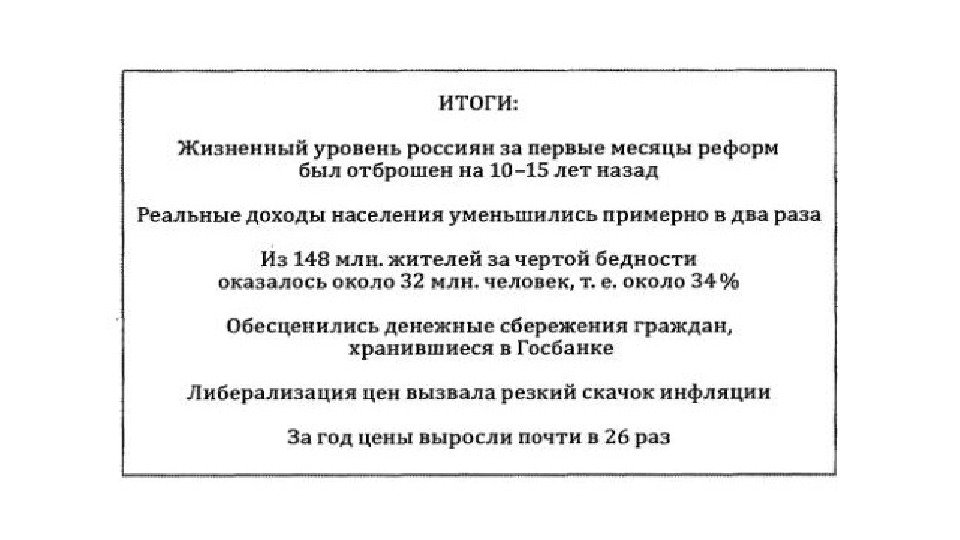 ИТОГИ:

Жизненный уровень россиян за первые месяцы реформ был отброшен на 10–15 лет назад

Реальные доходы населения уменьшились примерно в два раза

Из 148 млн. жителей за чертой бедности оказалось около 32 млн. человек, т. е. около 34 %

Обесценились денежные сбережения граждан, хранившиеся в Госбанке

Либерализация цен вызвала резкий скачок инфляции

За год цены выросли почти в 26 раз